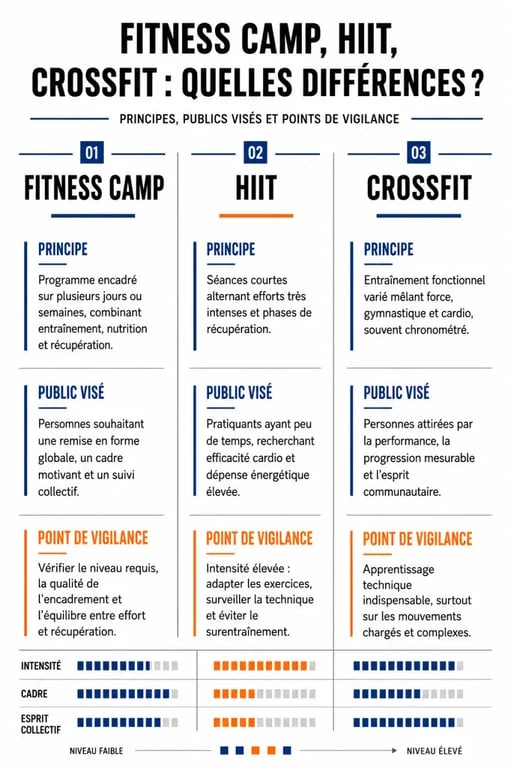 FITNESS CAMP, HIIT, CROSSFIT : QUELLES DIFFÉRENCES ?

PRINCIPES, PUBLICS VISÉS ET POINTS DE VIGILANCE

01

FITNESS CAMP

PRINCIPE

Programme encadré sur plusieurs jours ou semaines, combinant entraînement, nutrition et récupération.

PUBLIC VISÉ

Personnes souhaitant une remise en forme globale, un cadre motivant et un suivi collectif.

POINT DE VIGILANCE

Vérifier le niveau requis, la qualité de l'encadrement et l'équilibre entre effort et récupération.

02

HIIT

PRINCIPE

Séances courtes alternant efforts très intenses et phases de récupération.

PUBLIC VISÉ

Pratiquants ayant peu de temps, recherchant efficacité cardio et dépense énergétique élevée.

POINT DE VIGILANCE

Intensité élevée : adapter les exercices, surveiller la technique et éviter le surentraînement.

03

CROSSFIT

PRINCIPE

Entraînement fonctionnel varié mêlant force, gymnastique et cardio, souvent chronométré.

PUBLIC VISÉ

Personnes attirées par la performance, la progression mesurable et l'esprit communautaire.

POINT DE VIGILANCE

Apprentissage technique indispensable, surtout sur les mouvements chargés et complexes.

INTENSITÉ

CADRE

ESPRIT COLLECTIF

NIVEAU FAIBLE

NIVEAU ÉLEVÉ